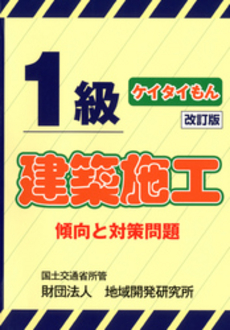 1級

ケイタイもん

改訂版

建築施工

傾向と対策問題

国土交通省所管
財団法人　地域開発研究所